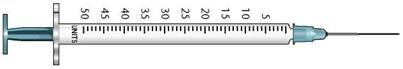 50 45 40 35 30 25 20 15 10 5

UNITS